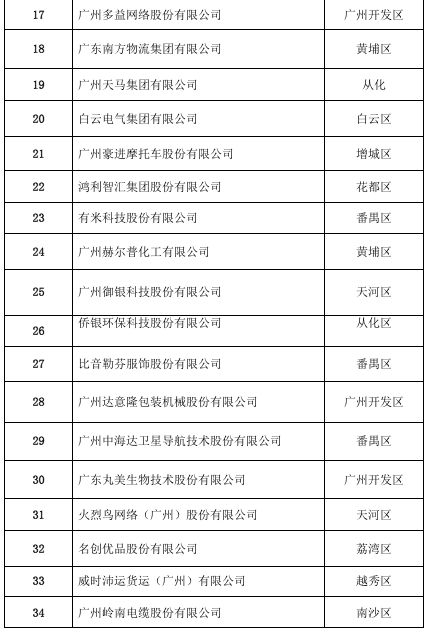 | 17 | 广州多益网络股份有限公司 | 广州开发区 |
|---|---|---|
| 18 | 广东南方物流集团有限公司 | 黄埔区 |
| 19 | 广州天马集团有限公司 | 从化 |
| 20 | 白云电气集团有限公司 | 白云区 |
| 21 | 广州豪进摩托车股份有限公司 | 增城区 |
| 22 | 鸿利智汇集团股份有限公司 | 花都区 |
| 23 | 有米科技股份有限公司 | 番禺区 |
| 24 | 广州赫尔普化工有限公司 | 黄埔区 |
| 25 | 广州御银科技股份有限公司 | 天河区 |
| 26 | 侨银环保科技股份有限公司 | 从化区 |
| 27 | 比音勒芬服饰股份有限公司 | 番禺区 |
| 28 | 广州达意隆包装机械股份有限公司 | 广州开发区 |
| 29 | 广州中海达卫星导航技术股份有限公司 | 番禺区 |
| 30 | 广东丸美生物技术股份有限公司 | 广州开发区 |
| 31 | 火烈鸟网络（广州）股份有限公司 | 天河区 |
| 32 | 名创优品股份有限公司 | 荔湾区 |
| 33 | 威时沛运货运（广州）有限公司 | 越秀区 |
| 34 | 广州岭南电缆股份有限公司 | 南沙区 |